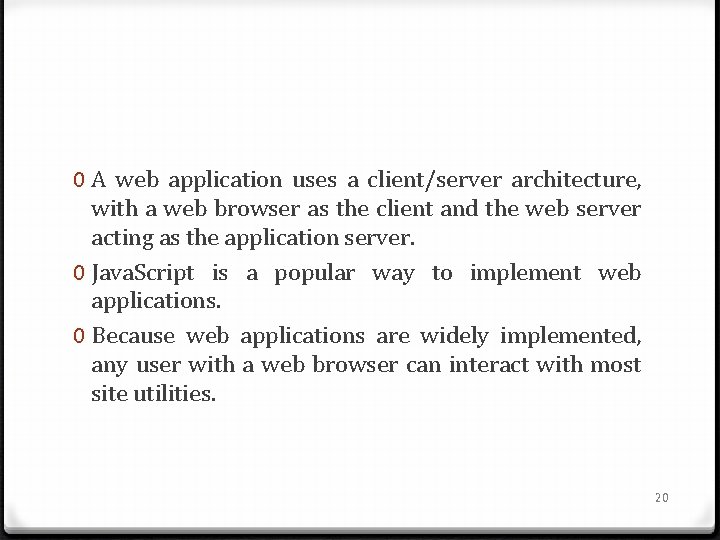 0 A web application uses a client/server architecture, with a web browser as the client and the web server acting as the application server.

0 JavaScript is a popular way to implement web applications.

0 Because web applications are widely implemented, any user with a web browser can interact with most site utilities.

20